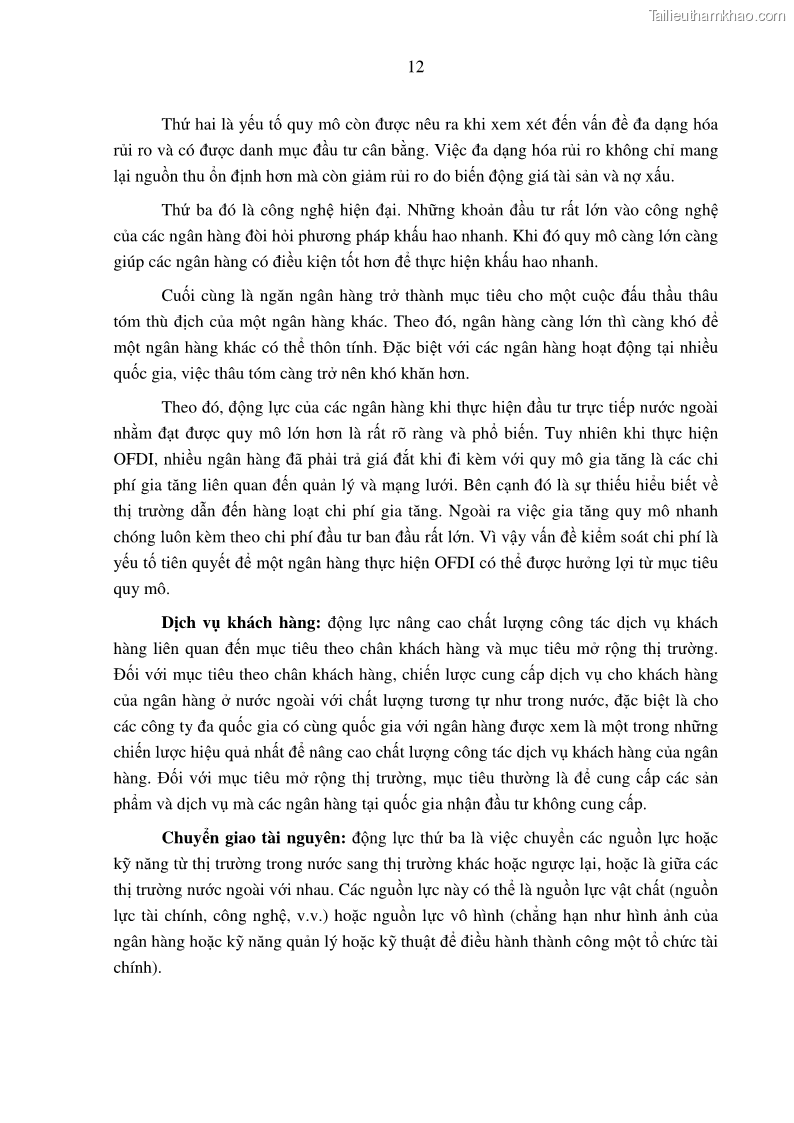 Tailieuthamkhao.com

12

Thứ hai là yếu tố quy mô còn được nêu ra khi xem xét đến vấn đề đa dạng hóa rủi ro và có được danh mục đầu tư cân bằng. Việc đa dạng hóa rủi ro không chỉ mang lại nguồn thu ổn định hơn mà còn giảm rủi ro do biến động giá tài sản và nợ xấu.

Thứ ba đó là công nghệ hiện đại. Những khoản đầu tư rất lớn vào công nghệ của các ngân hàng đòi hỏi phương pháp khấu hao nhanh. Khi đó quy mô càng lớn càng giúp các ngân hàng có điều kiện tốt hơn để thực hiện khấu hao nhanh.

Cuối cùng là ngăn ngân hàng trở thành mục tiêu cho một cuộc đấu thầu thâu tóm thù địch của một ngân hàng khác. Theo đó, ngân hàng càng lớn thì càng khó để một ngân hàng khác có thể thôn tính. Đặc biệt với các ngân hàng hoạt động tại nhiều quốc gia, việc thâu tóm càng trở nên khó khăn hơn.

Theo đó, động lực của các ngân hàng khi thực hiện đầu tư trực tiếp nước ngoài nhằm đạt được quy mô lớn hơn là rất rõ ràng và phổ biến. Tuy nhiên khi thực hiện OFDI, nhiều ngân hàng đã phải trả giá đắt khi đi kèm với quy mô gia tăng là các chi phí gia tăng liên quan đến quản lý và mạng lưới. Bên cạnh đó là sự thiếu hiểu biết về thị trường dẫn đến hàng loạt chi phí gia tăng. Ngoài ra việc gia tăng quy mô nhanh chóng luôn kèm theo chi phí đầu tư ban đầu rất lớn. Vì vậy vấn đề kiểm soát chi phí là yếu tố tiên quyết để một ngân hàng thực hiện OFDI có thể được hưởng lợi từ mục tiêu quy mô.

Dịch vụ khách hàng: động lực nâng cao chất lượng công tác dịch vụ khách hàng liên quan đến mục tiêu theo chân khách hàng và mục tiêu mở rộng thị trường. Đối với mục tiêu theo chân khách hàng, chiến lược cung cấp dịch vụ cho khách hàng của ngân hàng ở nước ngoài với chất lượng tương tự như trong nước, đặc biệt là cho các công ty đa quốc gia có cùng quốc gia với ngân hàng được xem là một trong những chiến lược hiệu quả nhất để nâng cao chất lượng công tác dịch vụ khách hàng của ngân hàng. Đối với mục tiêu mở rộng thị trường, mục tiêu thường là để cung cấp các sản phẩm và dịch vụ mà các ngân hàng tại quốc gia nhận đầu tư không cung cấp.

Chuyển giao tài nguyên: động lực thứ ba là việc chuyển các nguồn lực hoặc kỹ năng từ thị trường trong nước sang thị trường khác hoặc ngược lại, hoặc là giữa các thị trường nước ngoài với nhau. Các nguồn lực này có thể là nguồn lực vật chất (nguồn lực tài chính, công nghệ, v.v.) hoặc nguồn lực vô hình (chẳng hạn như hình ảnh của ngân hàng hoặc kỹ năng quản lý hoặc kỹ thuật để điều hành thành công một tổ chức tài chính).